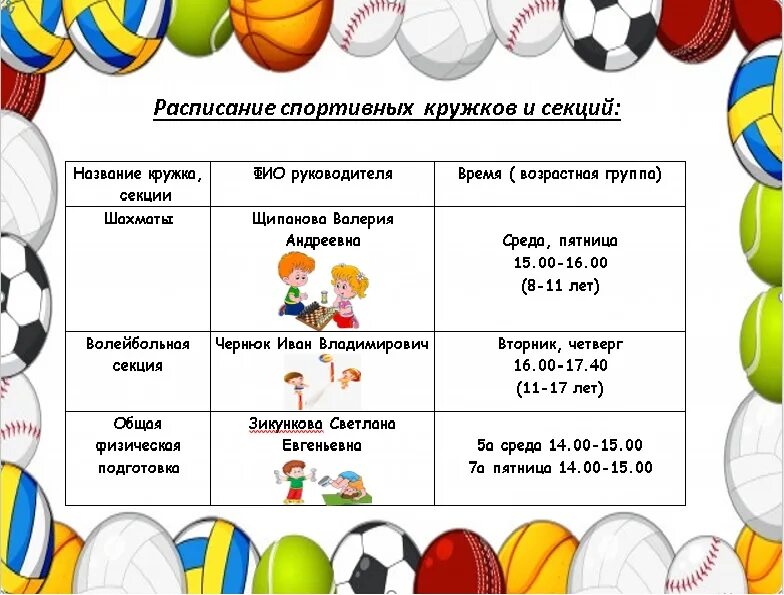 Расписание спортивных кружков и секций:

| Название кружка, секции | ФИО руководителя | Время ( возрастная группа) |
|---|---|---|
| Шахматы | Щипанова Валерия Андреевна | Среда, пятница 15.00-16.00 (8-11 лет) |
| Волейбольная секция | Чернюк Иван Владимирович | Вторник, четверг 16.00-17.40 (11-17 лет) |
| Общая физическая подготовка | Зикункова Светлана Евгеньевна | 5а среда 14.00-15.00 7а пятница 14.00-15.00 |